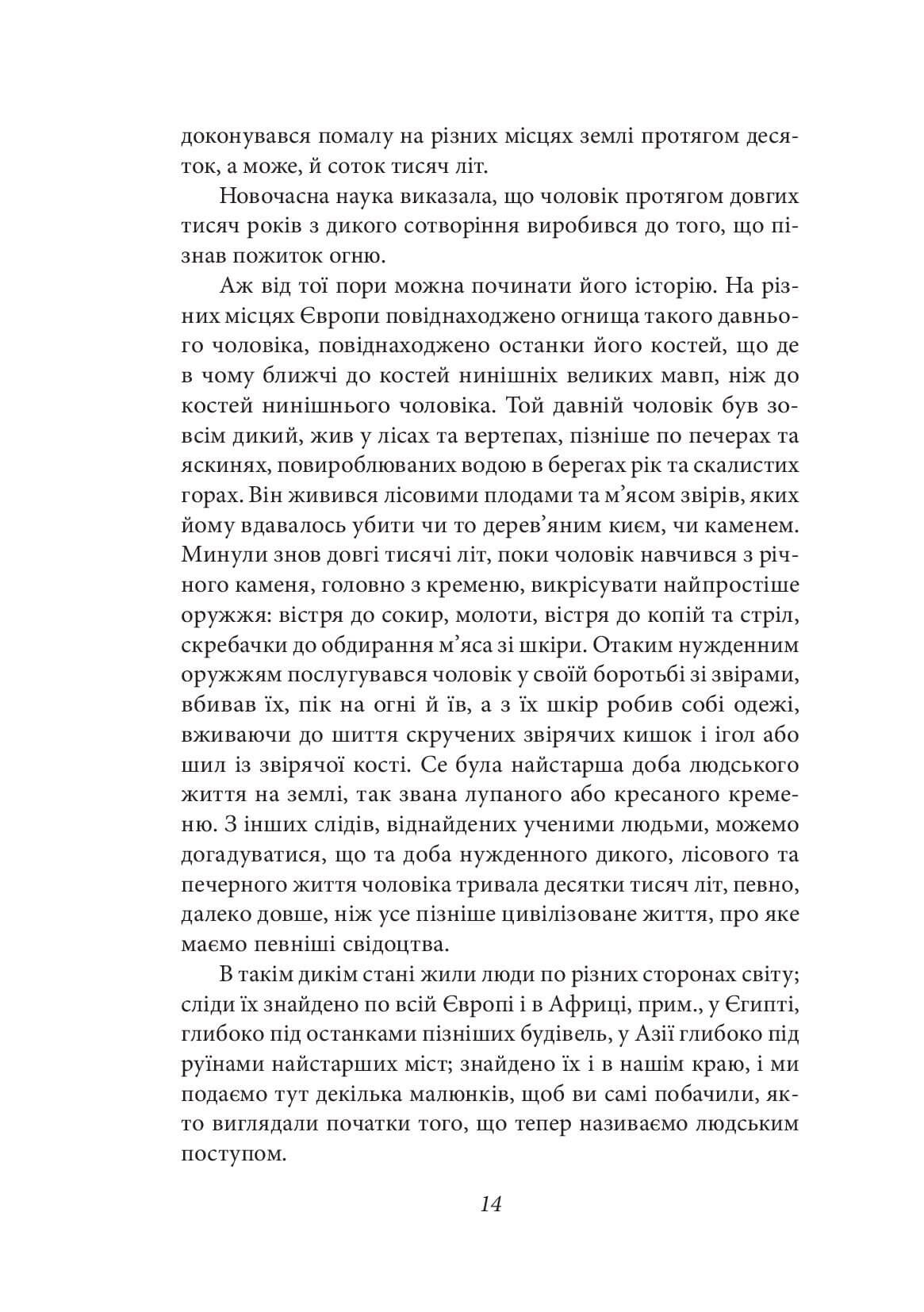 доконувався помалу на різних місцях землі протягом десяток, а може, й соток тисяч літ.

Новочасна наука виказала, що чоловік протягом довгих тисяч років з дикого сотворіння виробився до того, що пізнав пожиток огню.

Аж від тої пори можна починати його історію. На різних місцях Європи повіднаходжено огнища такого давнього чоловіка, повіднаходжено останки його костей, що де в чому ближчі до костей нинішніх великих мавп, ніж до костей нинішнього чоловіка. Той давній чоловік був зовсім дикий, жив у лісах та вертепах, пізніше по печерах та яскинях, повироблюваних водою в берегах рік та скалистих горах. Він живився лісовими плодами та м'ясом звірів, яких йому вдавалось убити чи то дерев'яним києм, чи каменем. Минули знов довгі тисячі літ, поки чоловік навчився з річного каменя, головно з кременю, викрісувати найпростіше оружжя: вістря до сокир, молоти, вістря до копій та стріл, скребачки до обдирання м'яса зі шкіри. Отаким нужденним оружжям послугувався чоловік у своїй боротьбі зі звірами, вбивав їх, пік на огні й їв, а з їх шкір робив собі одежі, вживаючи до шиття скручених звірячих кишок і ігол або шил із звірячої кості. Се була найстарша доба людського життя на землі, так звана лупаного або кресаного кременю. З інших слідів, віднайдених ученими людьми, можемо догадуватися, що та доба нужденного дикого, лісового та печерного життя чоловіка тривала десятки тисяч літ, певно, далеко довше, ніж усе пізніше цивілізоване життя, про яке маємо певніші свідоцтва.

В такім дикім стані жили люди по різних сторонах світу; сліди їх знайдено по всій Європі і в Африці, прим., у Єгипті, глибоко під останками пізніших будівель, у Азії глибоко під руїнами найстарших міст; знайдено їх і в нашім краю, і ми подаємо тут декілька малюнків, щоб ви самі побачили, якто виглядали початки того, що тепер називаємо людським поступом.

14